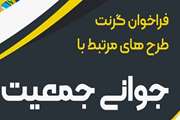 فراخوان گرنت
طرح های مرتبط با

جوانی جمعیت